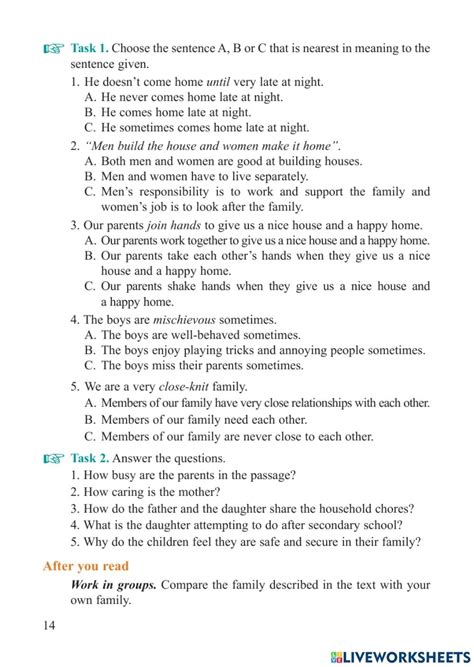 Task 1. Choose the sentence A, B or C that is nearest in meaning to the sentence given.

1. He doesn't come home until very late at night.
A. He never comes home late at night.
B. He comes home late at night.
C. He sometimes comes home late at night.

2. "Men build the house and women make it home".
A. Both men and women are good at building houses.
B. Men and women have to live separately.
C. Men's responsibility is to work and support the family and women's job is to look after the family.

3. Our parents join hands to give us a nice house and a happy home.
A. Our parents work together to give us a nice house and a happy home.
B. Our parents take each other's hands when they give us a nice house and a happy home.
C. Our parents shake hands when they give us a nice house and a happy home.

4. The boys are mischievous sometimes.
A. The boys are well-behaved sometimes.
B. The boys enjoy playing tricks and annoying people sometimes.
C. The boys miss their parents sometimes.

5. We are a very close-knit family.
A. Members of our family have very close relationships with each other.
B. Members of our family need each other.
C. Members of our family are never close to each other.

Task 2. Answer the questions.
1. How busy are the parents in the passage?
2. How caring is the mother?
3. How do the father and the daughter share the household chores?
4. What is the daughter attempting to do after secondary school?
5. Why do the children feel they are safe and secure in their family?

After you read

Work in groups. Compare the family described in the text with your own family.

14

LIVEWORKSHEETS